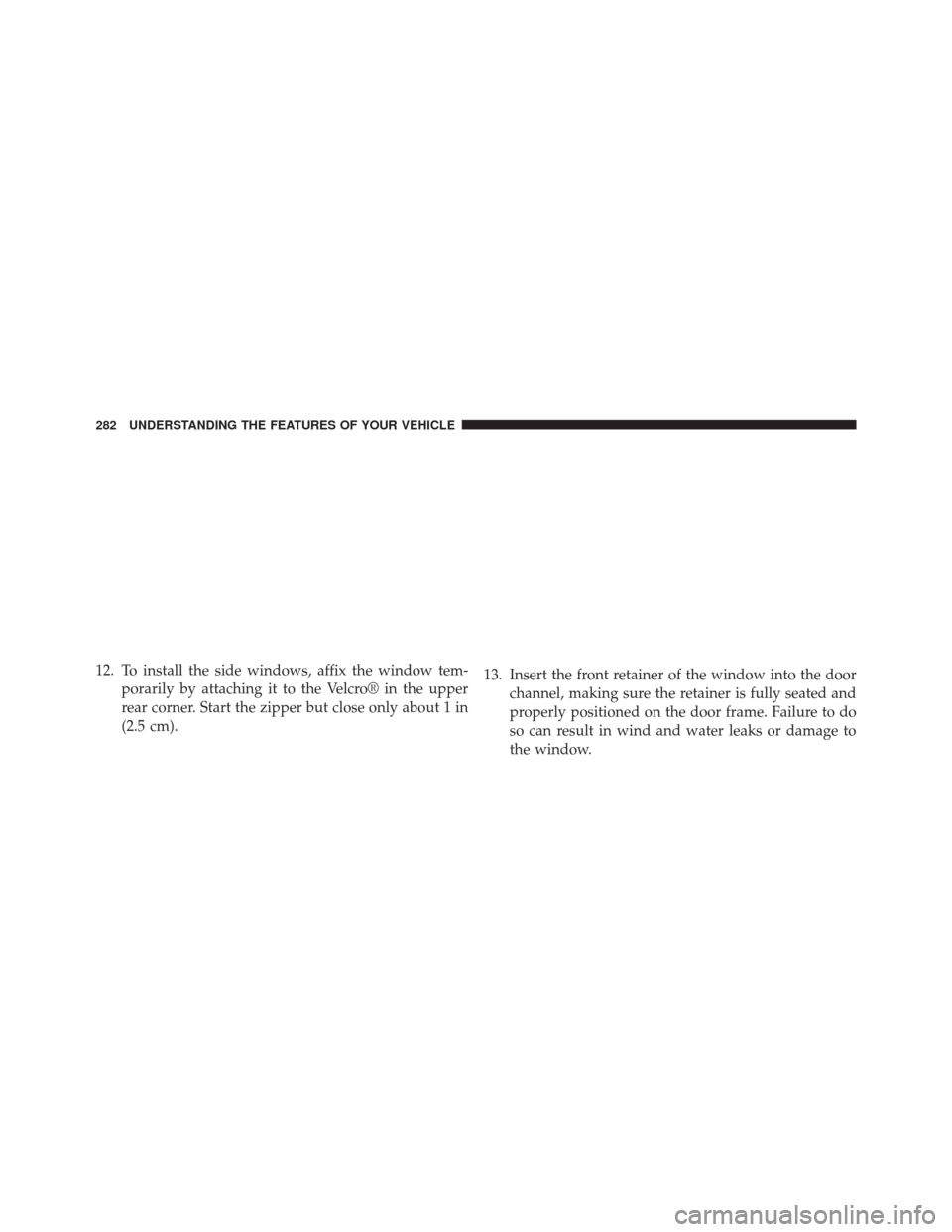 282 UNDERSTANDING THE FEATURES OF YOUR VEHICLE

12. To install the side windows, affix the window temporarily by attaching it to the Velcro® in the upper rear corner. Start the zipper but close only about 1 in (2.5 cm).

13. Insert the front retainer of the window into the door channel, making sure the retainer is fully seated and properly positioned on the door frame. Failure to do so can result in wind and water leaks or damage to the window.

carmanualsonline.info